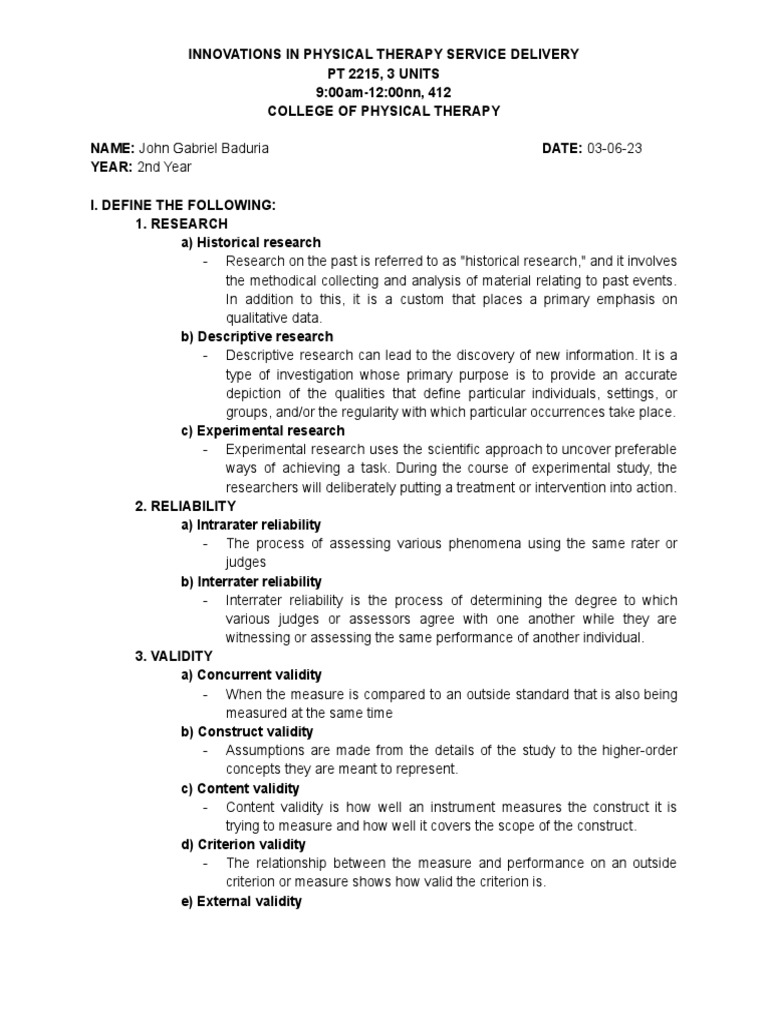 INNOVATIONS IN PHYSICAL THERAPY SERVICE DELIVERY
PT 2215, 3 UNITS
9:00am-12:00nn, 412
COLLEGE OF PHYSICAL THERAPY

NAME: John Gabriel Baduria DATE: 03-06-23
YEAR: 2nd Year

I. DEFINE THE FOLLOWING:
1. RESEARCH
a) Historical research
- Research on the past is referred to as "historical research," and it involves the methodical collecting and analysis of material relating to past events. In addition to this, it is a custom that places a primary emphasis on qualitative data.
b) Descriptive research
- Descriptive research can lead to the discovery of new information. It is a type of investigation whose primary purpose is to provide an accurate depiction of the qualities that define particular individuals, settings, or groups, and/or the regularity with which particular occurrences take place.
c) Experimental research
- Experimental research uses the scientific approach to uncover preferable ways of achieving a task. During the course of experimental study, the researchers will deliberately putting a treatment or intervention into action.
2. RELIABILITY
a) Intrarater reliability
- The process of assessing various phenomena using the same rater or judges
b) Interrater reliability
- Interrater reliability is the process of determining the degree to which various judges or assessors agree with one another while they are witnessing or assessing the same performance of another individual.
3. VALIDITY
a) Concurrent validity
- When the measure is compared to an outside standard that is also being measured at the same time
b) Construct validity
- Assumptions are made from the details of the study to the higher-order concepts they are meant to represent.
c) Content validity
- Content validity is how well an instrument measures the construct it is trying to measure and how well it covers the scope of the construct.
d) Criterion validity
- The relationship between the measure and performance on an outside criterion or measure shows how valid the criterion is.
e) External validity